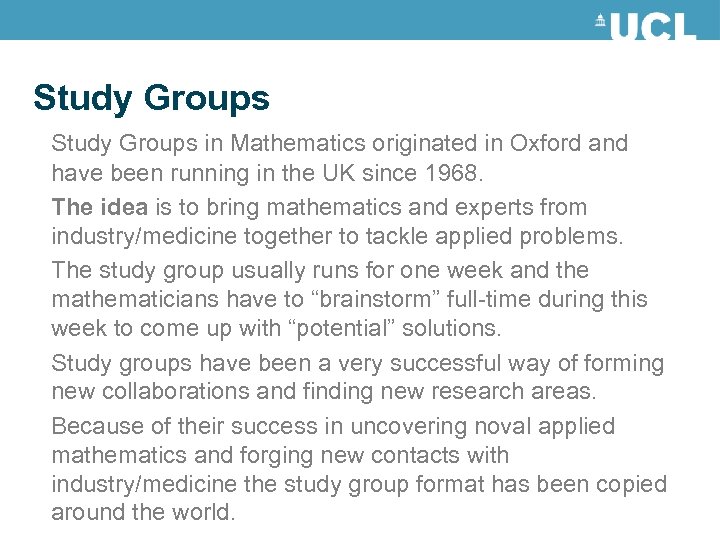 UCL

Study Groups

Study Groups in Mathematics originated in Oxford and have been running in the UK since 1968.

The idea is to bring mathematics and experts from industry/medicine together to tackle applied problems.

The study group usually runs for one week and the mathematicians have to “brainstorm” full-time during this week to come up with “potential” solutions.

Study groups have been a very successful way of forming new collaborations and finding new research areas.

Because of their success in uncovering noval applied mathematics and forging new contacts with industry/medicine the study group format has been copied around the world.